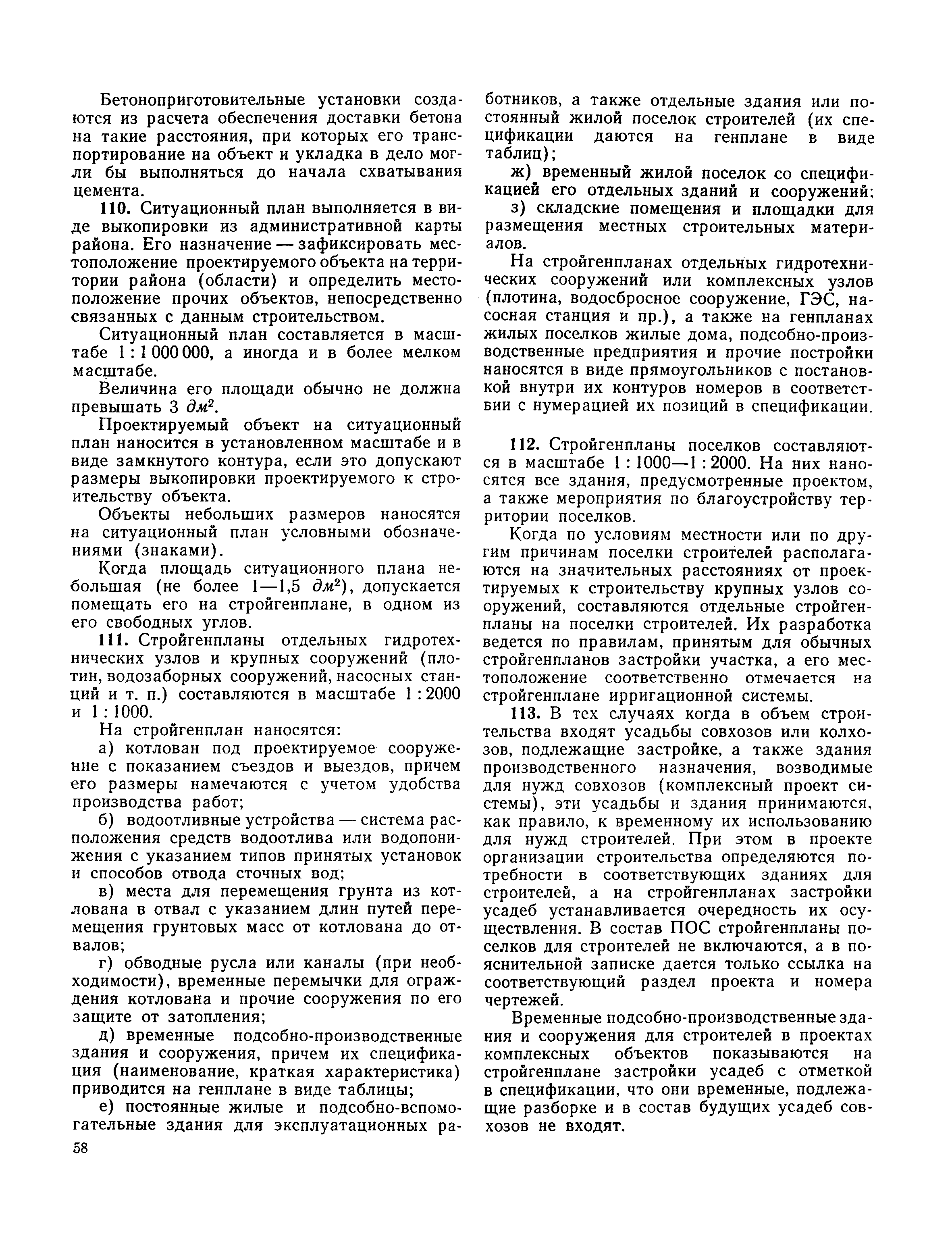 Бетоноприготовительные установки создаются из расчета обеспечения доставки бетона на такие расстояния, при которых его транспортирование на объект и укладка в дело могли бы выполняться до начала схватывания цемента.

110. Ситуационный план выполняется в виде выкопировки из административной карты района. Его назначение — зафиксировать местоположение проектируемого объекта на территории района (области) и определить местоположение прочих объектов, непосредственно связанных с данным строительством.

Ситуационный план составляется в масштабе 1 : 1 000 000, а иногда и в более мелком масштабе.

Величина его площади обычно не должна превышать 3 $дм^2$.

Проектируемый объект на ситуационный план наносится в установленном масштабе и в виде замкнутого контура, если это допускают размеры выкопировки проектируемого к строительству объекта.

Объекты небольших размеров наносятся на ситуационный план условными обозначениями (знаками).

Когда площадь ситуационного плана небольшая (не более 1—1,5 $дм^2$), допускается помещать его на стройгенплане, в одном из его свободных углов.

111. Стройгенпланы отдельных гидротехнических узлов и крупных сооружений (плотин, водозаборных сооружений, насосных станций и т. п.) составляются в масштабе 1 : 2000 и 1 : 1000.

На стройгенплан наносятся:

а) котлован под проектируемое сооружение с показанием съездов и выездов, причем его размеры намечаются с учетом удобства производства работ;

б) водоотливные устройства — система расположения средств водоотлива или водопонижения с указанием типов принятых установок и способов отвода сточных вод;

в) места для перемещения грунта из котлована в отвал с указанием длин путей перемещения грунтовых масс от котлована до отвалов;

г) обводные русла или каналы (при необходимости), временные перемычки для ограждения котлована и прочие сооружения по его защите от затопления;

д) временные подсобно-производственные здания и сооружения, причем их спецификация (наименование, краткая характеристика) приводится на генплане в виде таблицы;

е) постоянные жилые и подсобно-вспомогательные здания для эксплуатационных работников, а также отдельные здания или постоянный жилой поселок строителей (их спецификации даются на генплане в виде таблиц);

ж) временный жилой поселок со спецификацией его отдельных зданий и сооружений;

з) складские помещения и площадки для размещения местных строительных материалов.

На стройгенпланах отдельных гидротехнических сооружений или комплексных узлов (плотина, водосбросное сооружение, ГЭС, насосная станция и пр.), а также на генпланах жилых поселков жилые дома, подсобно-производственные предприятия и прочие постройки наносятся в виде прямоугольников с постановкой внутри их контуров номеров в соответствии с нумерацией их позиций в спецификации.

112. Стройгенпланы поселков составляются в масштабе 1 : 1000—1 : 2000. На них наносятся все здания, предусмотренные проектом, а также мероприятия по благоустройству территории поселков.

Когда по условиям местности или по другим причинам поселки строителей располагаются на значительных расстояниях от проектируемых к строительству крупных узлов сооружений, составляются отдельные стройгенпланы на поселки строителей. Их разработка ведется по правилам, принятым для обычных стройгенпланов застройки участка, а его местоположение соответственно отмечается на стройгенплане ирригационной системы.

113. В тех случаях когда в объем строительства входят усадьбы совхозов или колхозов, подлежащие застройке, а также здания производственного назначения, возводимые для нужд совхозов (комплексный проект системы), эти усадьбы и здания принимаются, как правило, к временному их использованию для нужд строителей. При этом в проекте организации строительства определяются потребности в соответствующих зданиях для строителей, а на стройгенпланах застройки усадеб устанавливается очередность их осуществления. В состав ПОС стройгенпланы поселков для строителей не включаются, а в пояснительной записке дается только ссылка на соответствующий раздел проекта и номера чертежей.

Временные подсобно-производственные здания и сооружения для строителей в проектах комплексных объектов показываются на стройгенплане застройки усадеб с отметкой в спецификации, что они временные, подлежащие разборке и в состав будущих усадеб совхозов не входят.

58